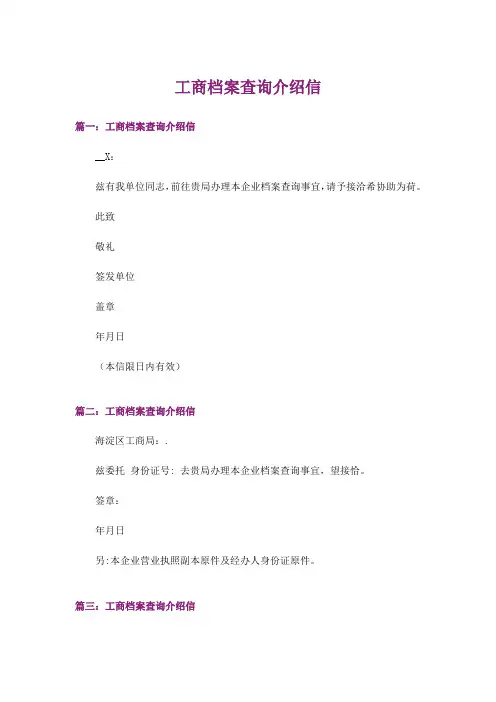 工商档案查询介绍信

篇一：工商档案查询介绍信

__X：

兹有我单位同志，前往贵局办理本企业档案查询事宜，请予接洽希协助为荷。

此致

敬礼

签发单位

盖章

年月日

（本信限日内有效）

篇二：工商档案查询介绍信

海淀区工商局：.

兹委托 身份证号：去贵局办理本企业档案查询事宜，望接恰。

签章：

年月日

另：本企业营业执照副本原件及经办人身份证原件。

篇三：工商档案查询介绍信